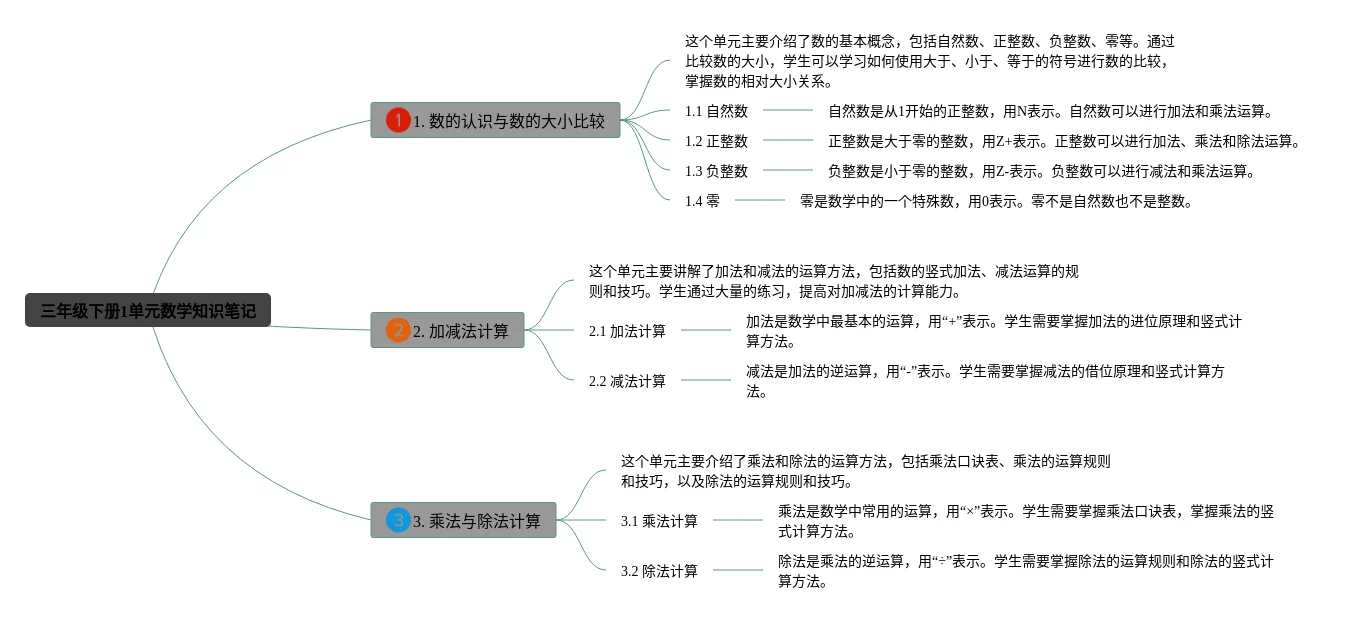 三年级下册1单元数学知识笔记

1 1. 数的认识与数的大小比较

这个单元主要介绍了数的基本概念，包括自然数、正整数、负整数、零等。通过比较数的大小，学生可以学习如何使用大于、小于、等于的符号进行数的比较，掌握数的相对大小关系。

1.1 自然数
自然数是从1开始的正整数，用N表示。自然数可以进行加法和乘法运算。

1.2 正整数
正整数是大于零的整数，用Z+表示。正整数可以进行加法、乘法和除法运算。

1.3 负整数
负整数是小于零的整数，用Z-表示。负整数可以进行减法和乘法运算。

1.4 零
零是数学中的一个特殊数，用0表示。零不是自然数也不是整数。

2 2. 加减法计算

这个单元主要讲解了加法和减法的运算方法，包括数的竖式加法、减法运算的规则和技巧。学生通过大量的练习，提高对加减法的计算能力。

2.1 加法计算
加法是数学中最基本的运算，用“+”表示。学生需要掌握加法的进位原理和竖式计算方法。

2.2 减法计算
减法是加法的逆运算，用“-”表示。学生需要掌握减法的借位原理和竖式计算方法。

3 3. 乘法与除法计算

这个单元主要介绍了乘法和除法的运算方法，包括乘法口诀表、乘法的运算规则和技巧，以及除法的运算规则和技巧。

3.1 乘法计算
乘法是数学中常用的运算，用“×”表示。学生需要掌握乘法口诀表，掌握乘法的竖式计算方法。

3.2 除法计算
除法是乘法的逆运算，用“÷”表示。学生需要掌握除法的运算规则和除法的竖式计算方法。